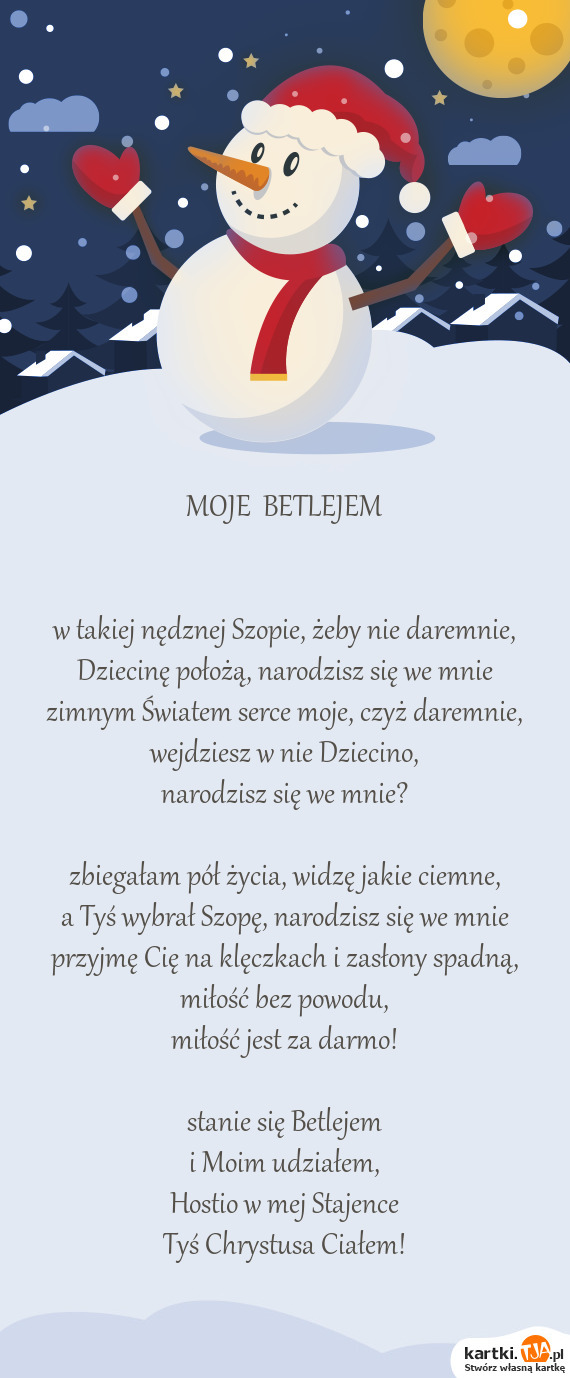 MOJE BETLEJEM

w takiej nędznej Szopie, żeby nie daremnie,
Dziecinę położą, narodzisz się we mnie
zimnym Światem serce moje, czyż daremnie,
wejdziesz w nie Dziecino,
narodzisz się we mnie?

zbiegałam pół życia, widzę jakie ciemne,
a Tyś wybrał Szopę, narodzisz się we mnie
przyjmę Cię na klęczkach i zasłony spadną,
miłość bez powodu,
miłość jest za darmo!

stanie się Betlejem
i Moim udziałem,
Hostio w mej Stajence
Tyś Chrystusa Ciałem!

kartki.TJA.pl
Stwórz własną kartkę